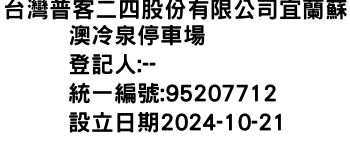 台灣普客二四股份有限公司宜蘭蘇澳冷泉停車場
登記人:--
統一編號:95207712
設立日期2024-10-21